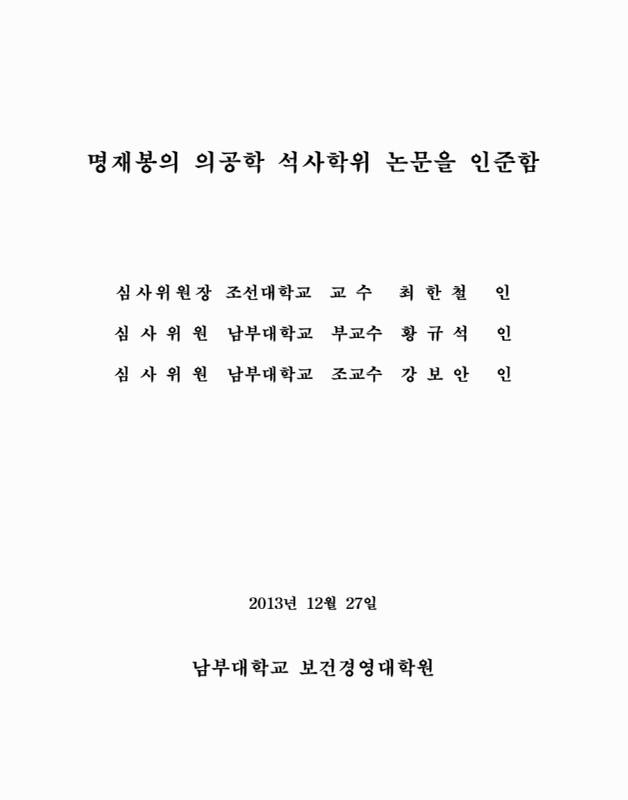 명재봉의 의공학 석사학위 논문을 인준함

심사위원장 조선대학교 교 수 최 한 철 인

심 사 위 원 남부대학교 부교수 황 규 석 인

심 사 위 원 남부대학교 조교수 강 보 안 인

2013년 12월 27일

남부대학교 보건경영대학원